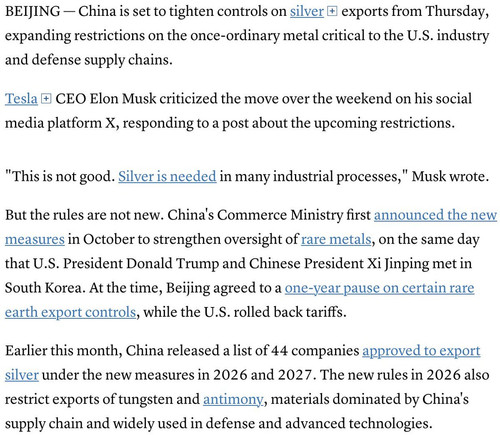 BEIJING — China is set to tighten controls on silver exports from Thursday, expanding restrictions on the once-ordinary metal critical to the U.S. industry and defense supply chains.

Tesla CEO Elon Musk criticized the move over the weekend on his social media platform X, responding to a post about the upcoming restrictions.

"This is not good. Silver is needed in many industrial processes," Musk wrote.

But the rules are not new. China's Commerce Ministry first announced the new measures in October to strengthen oversight of rare metals, on the same day that U.S. President Donald Trump and Chinese President Xi Jinping met in South Korea. At the time, Beijing agreed to a one-year pause on certain rare earth export controls, while the U.S. rolled back tariffs.

Earlier this month, China released a list of 44 companies approved to export silver under the new measures in 2026 and 2027. The new rules in 2026 also restrict exports of tungsten and antimony, materials dominated by China's supply chain and widely used in defense and advanced technologies.